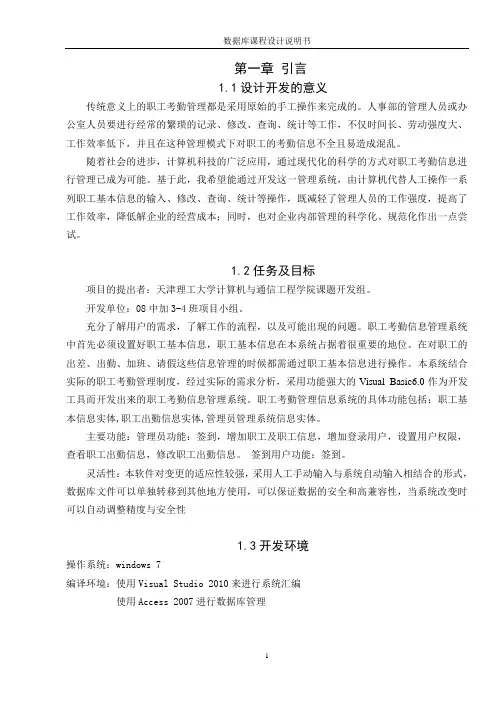 数据库课程设计说明书

第一章 引言

1.1 设计开发的意义

传统意义上的职工考勤管理都是采用原始的手工操作来完成的。人事部的管理人员或办公室人员要进行经常的繁琐的记录、修改、查询、统计等工作，不仅时间长、劳动强度大、工作效率低下，并且在这种管理模式下对职工的考勤信息不全且易造成混乱。

随着社会的进步，计算机科技的广泛应用，通过现代化的科学的方式对职工考勤信息进行管理已成为可能。基于此，我希望能通过开发这一管理系统，由计算机代替人工操作一系列职工基本信息的输入、修改、查询、统计等操作，既减轻了管理人员的工作强度，提高了工作效率，降低解企业的经营成本；同时，也对企业内部管理的科学化、规范化作出一点尝试。

1.2 任务及目标

项目的提出者：天津理工大学计算机与通信工程学院课题开发组。

开发单位：08 中加 3-4 班项目小组。

充分了解用户的需求，了解工作的流程，以及可能出现的问题。职工考勤信息管理系统中首先必须设置好职工基本信息，职工基本信息在本系统占据着很重要的地位。在对职工的出差、出勤、加班、请假这些信息管理的时候都需通过职工基本信息进行操作。本系统结合实际的职工考勤管理制度，经过实际的需求分析，采用功能强大的 Visual Basic6.0 作为开发工具而开发出来的职工考勤信息管理系统。职工考勤管理信息系统的具体功能包括：职工基本信息实体,职工出勤信息实体,管理员管理系统信息实体。

主要功能：管理员功能：签到，增加职工及职工信息，增加登录用户，设置用户权限，查看职工出勤信息，修改职工出勤信息。 签到用户功能：签到。

灵活性：本软件对变更的适应性较强，采用人工手动输入与系统自动输入相结合的形式，数据库文件可以单独转移到其他地方使用，可以保证数据的安全和高兼容性，当系统改变时可以自动调整精度与安全性

1.3 开发环境

操作系统：windows 7

编译环境：使用 Visual Studio 2010 来进行系统汇编

使用 Access 2007 进行数据库管理

1